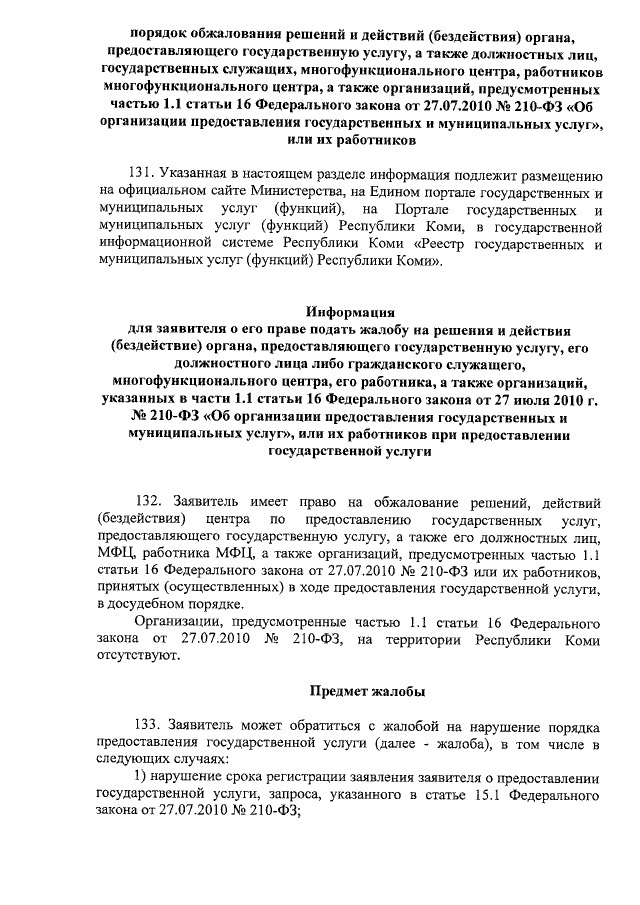 порядок обжалования решений и действий (бездействия) органа, предоставляющего государственную услугу, а также должностных лиц, государственных служащих, многофункционального центра, работников многофункционального центра, а также организаций, предусмотренных частью 1.1 статьи 16 Федерального закона от 27.07.2010 № 210-ФЗ «Об организации предоставления государственных и муниципальных услуг», или их работников

131. Указанная в настоящем разделе информация подлежит размещению на официальном сайте Министерства, на Едином портале государственных и муниципальных услуг (функций), на Портале государственных и муниципальных услуг (функций) Республики Коми, в государственной информационной системе Республики Коми «Реестр государственных и муниципальных услуг (функций) Республики Коми».

Информация
для заявителя о его праве подать жалобу на решения и действия (бездействие) органа, предоставляющего государственную услугу, его должностного лица либо гражданского служащего, многофункционального центра, его работника, а также организаций, указанных в части 1.1 статьи 16 Федерального закона от 27 июля 2010 г. № 210-ФЗ «Об организации предоставления государственных и муниципальных услуг», или их работников при предоставлении государственной услуги

132. Заявитель имеет право на обжалование решений, действий (бездействия) центра по предоставлению государственных услуг, предоставляющего государственную услугу, а также его должностных лиц, МФЦ, работника МФЦ, а также организаций, предусмотренных частью 1.1 статьи 16 Федерального закона от 27.07.2010 № 210-ФЗ или их работников, принятых (осуществленных) в ходе предоставления государственной услуги, в досудебном порядке.

Организации, предусмотренные частью 1.1 статьи 16 Федерального закона от 27.07.2010 № 210-ФЗ, на территории Республики Коми отсутствуют.

Предмет жалобы

133. Заявитель может обратиться с жалобой на нарушение порядка предоставления государственной услуги (далее - жалоба), в том числе в следующих случаях:

1) нарушение срока регистрации заявления заявителя о предоставлении государственной услуги, запроса, указанного в статье 15.1 Федерального закона от 27.07.2010 № 210-ФЗ;